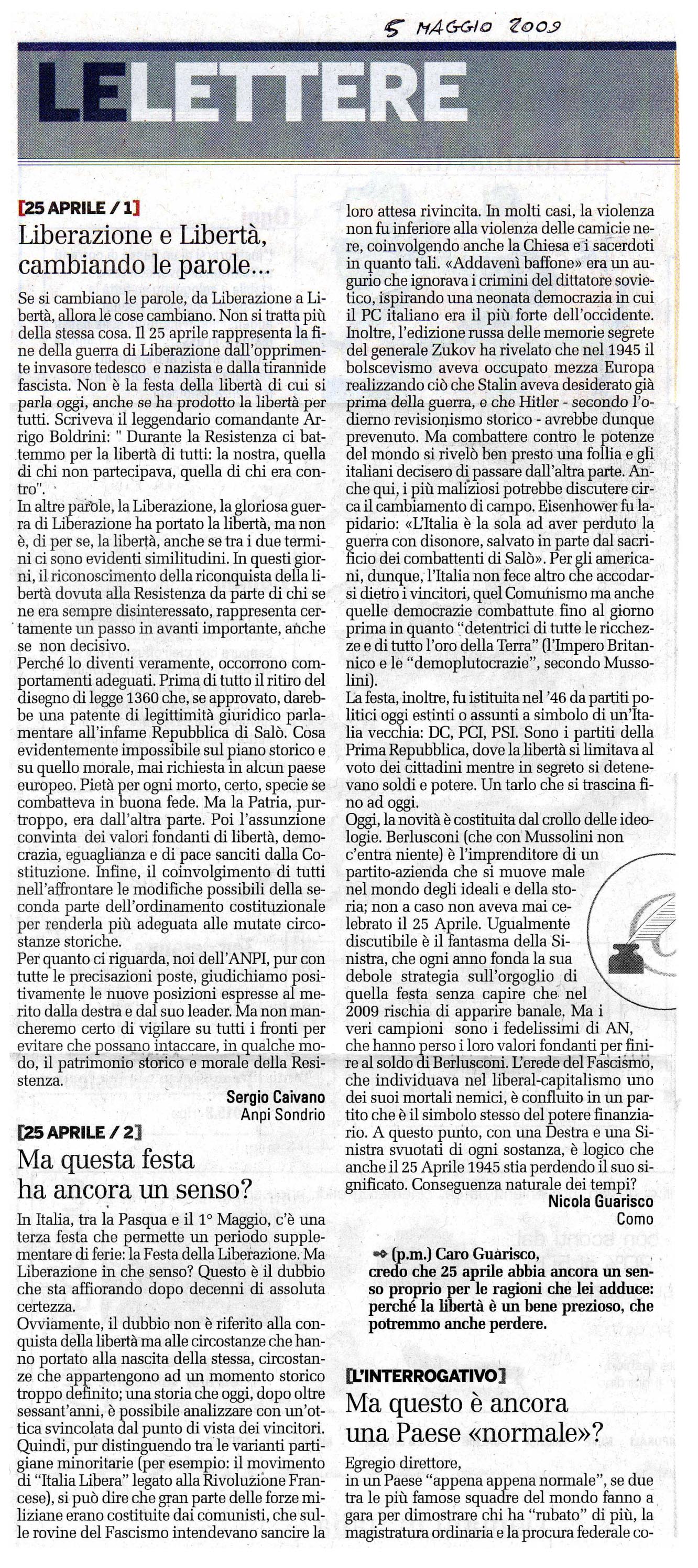 5 MAGGIO 2009

LE LETTERE

[25 APRILE / 1]
Liberazione e Libertà, cambiando le parole...

Se si cambiano le parole, da Liberazione a Libertà, allora le cose cambiano. Non si tratta più della stessa cosa. Il 25 aprile rappresenta la fine della guerra di Liberazione dall'opprimente invasore tedesco e nazista e dalla tirannide fascista. Non è la festa della libertà di cui si parla oggi, anche se ha prodotto la libertà per tutti. Scriveva il leggendario comandante Arrigo Boldrini: " Durante la Resistenza ci battemmo per la libertà di tutti: la nostra, quella di chi non partecipava, quella di chi era contro".
In altre parole, la Liberazione, la gloriosa guerra di Liberazione ha portato la libertà, ma non è, di per se, la libertà, anche se tra i due termini ci sono evidenti similitudini. In questi giorni, il riconoscimento della riconquista della libertà dovuta alla Resistenza da parte di chi se ne era sempre disinteressato, rappresenta certamente un passo in avanti importante, anche se non decisivo.
Perché lo diventi veramente, occorrono comportamenti adeguati. Prima di tutto il ritiro del disegno di legge 1360 che, se approvato, darebbe una patente di legittimità giuridico parlamentare all'infame Repubblica di Salò. Cosa evidentemente impossibile sul piano storico e su quello morale, mai richiesta in alcun paese europeo. Pietà per ogni morto, certo, specie se combatteva in buona fede. Ma la Patria, purtroppo, era dall'altra parte. Poi l'assunzione convinta dei valori fondanti di libertà, democrazia, eguaglianza e di pace sanciti dalla Costituzione. Infine, il coinvolgimento di tutti nell'affrontare le modifiche possibili della seconda parte dell'ordinamento costituzionale per renderla più adeguata alle mutate circostanze storiche.
Per quanto ci riguarda, noi dell'ANPI, pur con tutte le precisazioni poste, giudichiamo positivamente le nuove posizioni espresse al merito dalla destra e dal suo leader. Ma non mancheremo certo di vigilare su tutti i fronti per evitare che possano intaccare, in qualche modo, il patrimonio storico e morale della Resistenza.
Sergio Caivano
Anpi Sondrio

[25 APRILE / 2]
Ma questa festa ha ancora un senso?

In Italia, tra la Pasqua e il 1° Maggio, c'è una terza festa che permette un periodo supplementare di ferie: la Festa della Liberazione. Ma Liberazione in che senso? Questo è il dubbio che sta affiorando dopo decenni di assoluta certezza.
Ovviamente, il dubbio non è riferito alla conquista della libertà ma alle circostanze che hanno portato alla nascita della stessa, circostanze che appartengono ad un momento storico troppo definito; una storia che oggi, dopo oltre sessant'anni, è possibile analizzare con un'ottica svincolata dal punto di vista dei vincitori.
Quindi, pur distinguendo tra le varianti partigiane minoritarie (per esempio: il movimento di "Italia Libera" legato alla Rivoluzione Francese), si può dire che gran parte delle forze miliziane erano costituite dai comunisti, che sulle rovine del Fascismo intendevano sancire la loro attesa rivincita. In molti casi, la violenza non fu inferiore alla violenza delle camicie nere, coinvolgendo anche la Chiesa e i sacerdoti in quanto tali. «Addavenì baffone» era un augurio che ignorava i crimini del dittatore sovietico, ispirando una neonata democrazia in cui il PC italiano era il più forte dell'occidente. Inoltre, l'edizione russa delle memorie segrete del generale Zukov ha rivelato che nel 1945 il bolscevismo aveva occupato mezza Europa realizzando ciò che Stalin aveva desiderato già prima della guerra, e che Hitler - secondo l'odierno revisionismo storico - avrebbe dunque prevenuto. Ma combattere contro le potenze del mondo si rivelò ben presto una follia e gli italiani decisero di passare dall'altra parte. Anche qui, i più maliziosi potrebbe discutere circa il cambiamento di campo. Eisenhower fu lapidario: «L'Italia è la sola ad aver perduto la guerra con disonore, salvato in parte dal sacrificio dei combattenti di Salò». Per gli americani, dunque, l'Italia non fece altro che accodarsi dietro i vincitori, quel Comunismo ma anche quelle democrazie combattute fino al giorno prima in quanto "detentrici di tutte le ricchezze e di tutto l'oro della Terra" (l'Impero Britannico e le "demoplutocrazie", secondo Mussolini).
La festa, inoltre, fu istituita nel '46 da partiti politici oggi estinti o assunti a simbolo di un'Italia vecchia: DC, PCI, PSI. Sono i partiti della Prima Repubblica, dove la libertà si limitava al voto dei cittadini mentre in segreto si detenevano soldi e potere. Un tarlo che si trascina fino ad oggi.
Oggi, la novità è costituita dal crollo delle ideologie. Berlusconi (che con Mussolini non c'entra niente) è l'imprenditore di un partito-azienda che si muove male nel mondo degli ideali e della storia; non a caso non aveva mai celebrato il 25 Aprile. Ugualmente discutibile è il fantasma della Sinistra, che ogni anno fonda la sua debole strategia sull'orgoglio di quella festa senza capire che nel 2009 rischia di apparire banale. Ma i veri campioni sono i fedelissimi di AN, che hanno perso i loro valori fondanti per finire al soldo di Berlusconi. L'erede del Fascismo, che individuava nel liberal-capitalismo uno dei suoi mortali nemici, è confluito in un partito che è il simbolo stesso del potere finanziario. A questo punto, con una Destra e una Sinistra svuotati di ogni sostanza, è logico che anche il 25 Aprile 1945 stia perdendo il suo significato. Conseguenza naturale dei tempi?
Nicola Guarisco
Como

(p.m.) Caro Guarisco, credo che 25 aprile abbia ancora un senso proprio per le ragioni che lei adduce: perché la libertà è un bene prezioso, che potremmo anche perdere.

[L'INTERROGATIVO]
Ma questo è ancora una Paese «normale»?

Egregio direttore,
in un Paese "appena appena normale", se due tra le più famose squadre del mondo fanno a gara per dimostrare chi ha "rubato" di più, la magistratura ordinaria e la procura federale co-